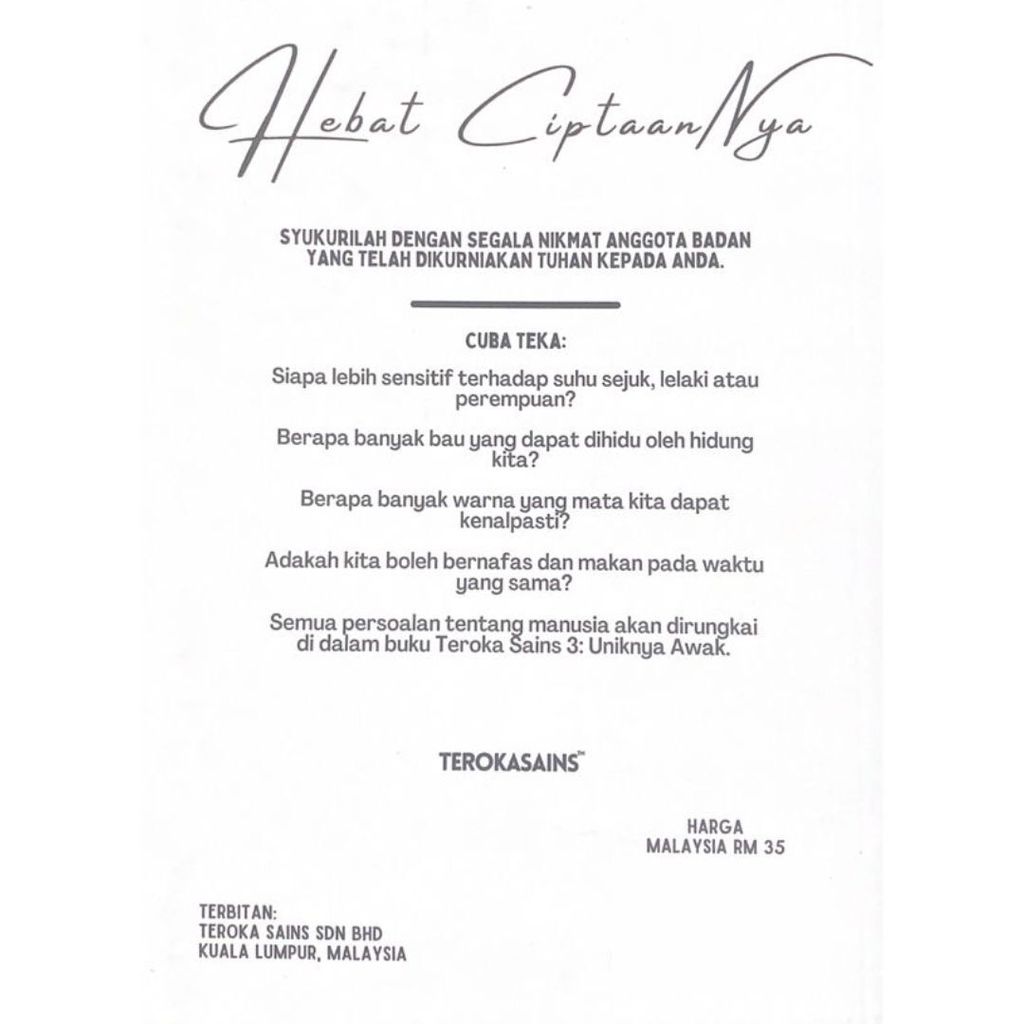 Hebat CiptaanNya

SYUKURILAH DENGAN SEGALA NIKMAT ANGGOTA BADAN YANG TELAH DIKURNIAKAN TUHAN KEPADA ANDA.

CUBA TEKA:

Siapa lebih sensitif terhadap suhu sejuk, lelaki atau perempuan?

Berapa banyak bau yang dapat dihidu oleh hidung kita?

Berapa banyak warna yang mata kita dapat kenalpasti?

Adakah kita boleh bernafas dan makan pada waktu yang sama?

Semua persoalan tentang manusia akan dirungkai di dalam buku Teroka Sains 3: Uniknya Awak.

TEROKASAINS™

HARGA
MALAYSIA RM 35

TERBITAN:
TEROKA SAINS SDN BHD
KUALA LUMPUR, MALAYSIA